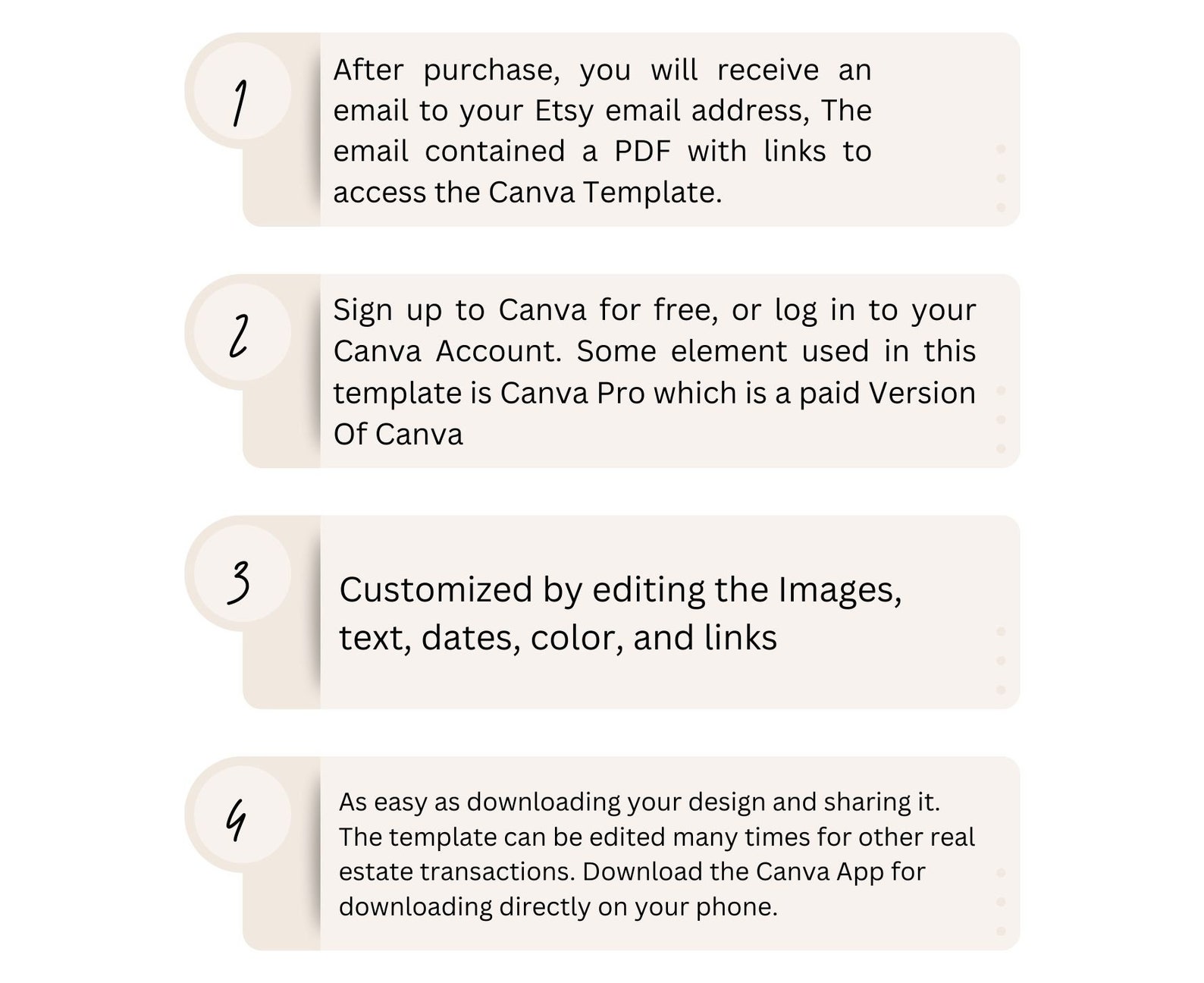 1

After purchase, you will receive an email to your Etsy email address, The email contained a PDF with links to access the Canva Template.

2

Sign up to Canva for free, or log in to your Canva Account. Some element used in this template is Canva Pro which is a paid Version Of Canva

3

Customized by editing the Images, text, dates, color, and links

4

As easy as downloading your design and sharing it. The template can be edited many times for other real estate transactions. Download the Canva App for downloading directly on your phone.